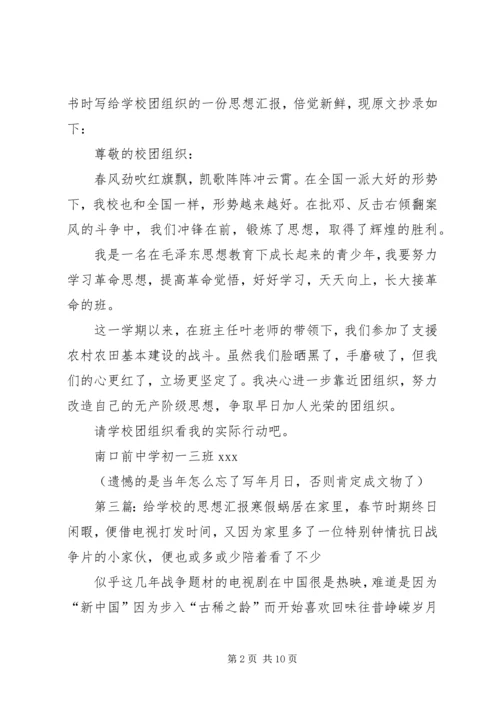 书时写给学校团组织的一份思想汇报，倍觉新鲜，现原文抄录如下：

尊敬的校团组织：

春风劲吹红旗飘，凯歌阵阵冲云霄。在全国一派大好的形势下，我校也和全国一样，形势越来越好。在批邓、反击右倾翻案风的斗争中，我们冲锋在前，锻炼了思想，取得了辉煌的胜利。

我是一名在毛泽东思想教育下成长起来的青少年，我要努力学习革命思想，提高革命觉悟，好好学习，天天向上，长大接革命的班。

这一学期以来，在班主任叶老师的带领下，我们参加了支援农村农田基本建设的战斗。虽然我们脸晒黑了，手磨破了，但我们的心更红了，立场更坚定了。我决心进一步靠近团组织，努力改造自己的无产阶级思想，争取早日加人光荣的团组织。

请学校团组织看我的实际行动吧。

南口前中学初一三班 xxx

（遗憾的是当年怎么忘了写年月日，否则肯定成文物了）

第三篇：给学校的思想汇报寒假蜗居在家里，春节时期终日闲暇，便借电视打发时间，又因为家里多了一位特别钟情抗日战争片的小家伙，便也或多或少陪着看了不少

似乎这几年战争题材的电视剧在中国很是热映，难道是因为“新中国”因为步入“古稀之龄”而开始喜欢回味往昔峥嵘岁月

第 2 页 共 10 页